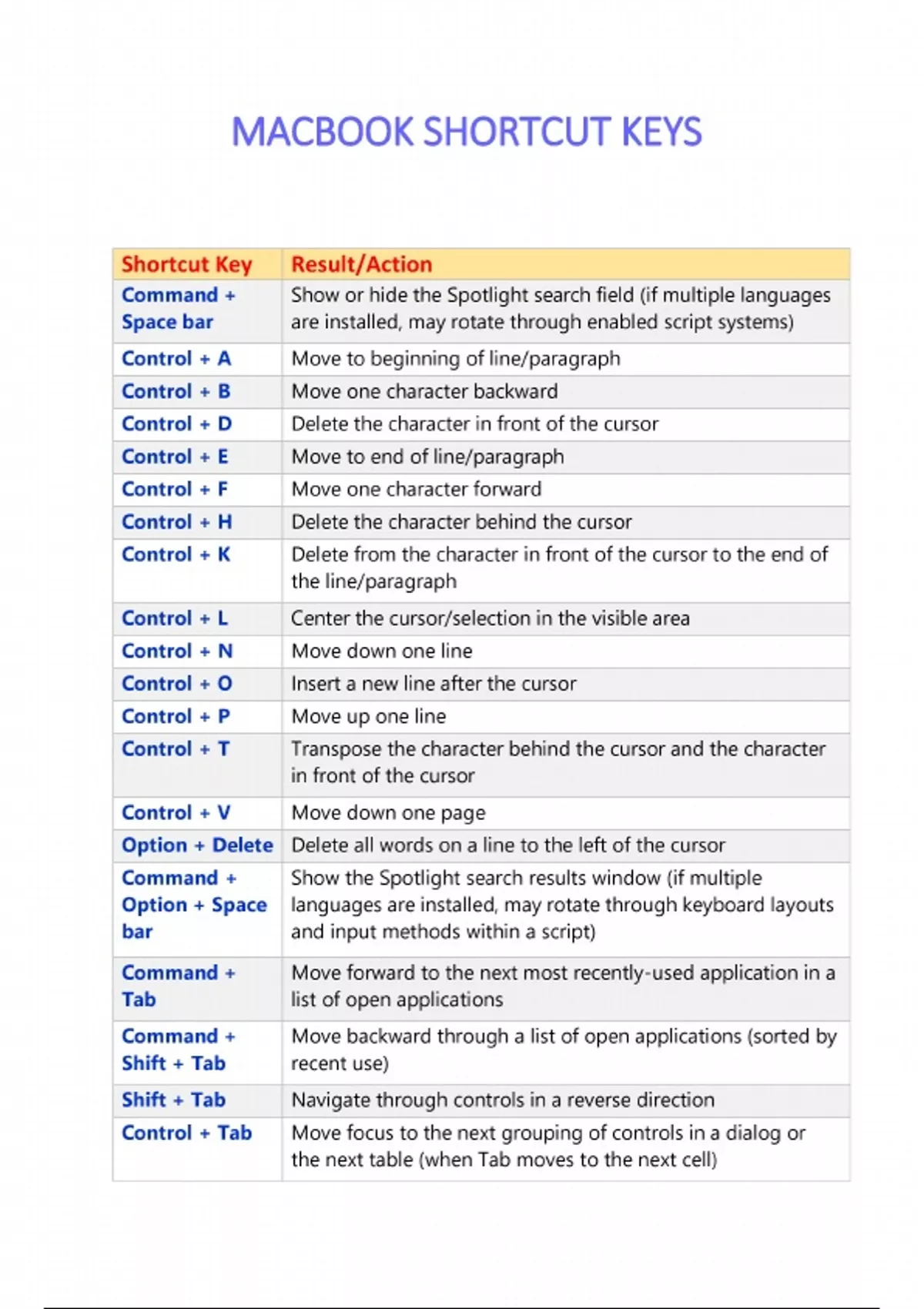 MACBOOK SHORTCUT KEYS

| Shortcut Key | Result/Action |
|---|---|
| Command + Space bar | Show or hide the Spotlight search field (if multiple languages are installed, may rotate through enabled script systems) |
| Control + A | Move to beginning of line/paragraph |
| Control + B | Move one character backward |
| Control + D | Delete the character in front of the cursor |
| Control + E | Move to end of line/paragraph |
| Control + F | Move one character forward |
| Control + H | Delete the character behind the cursor |
| Control + K | Delete from the character in front of the cursor to the end of the line/paragraph |
| Control + L | Center the cursor/selection in the visible area |
| Control + N | Move down one line |
| Control + O | Insert a new line after the cursor |
| Control + P | Move up one line |
| Control + T | Transpose the character behind the cursor and the character in front of the cursor |
| Control + V | Move down one page |
| Option + Delete | Delete all words on a line to the left of the cursor |
| Command + Option + Space bar | Show the Spotlight search results window (if multiple languages are installed, may rotate through keyboard layouts and input methods within a script) |
| Command + Tab | Move forward to the next most recently-used application in a list of open applications |
| Command + Shift + Tab | Move backward through a list of open applications (sorted by recent use) |
| Shift + Tab | Navigate through controls in a reverse direction |
| Control + Tab | Move focus to the next grouping of controls in a dialog or the next table (when Tab moves to the next cell) |